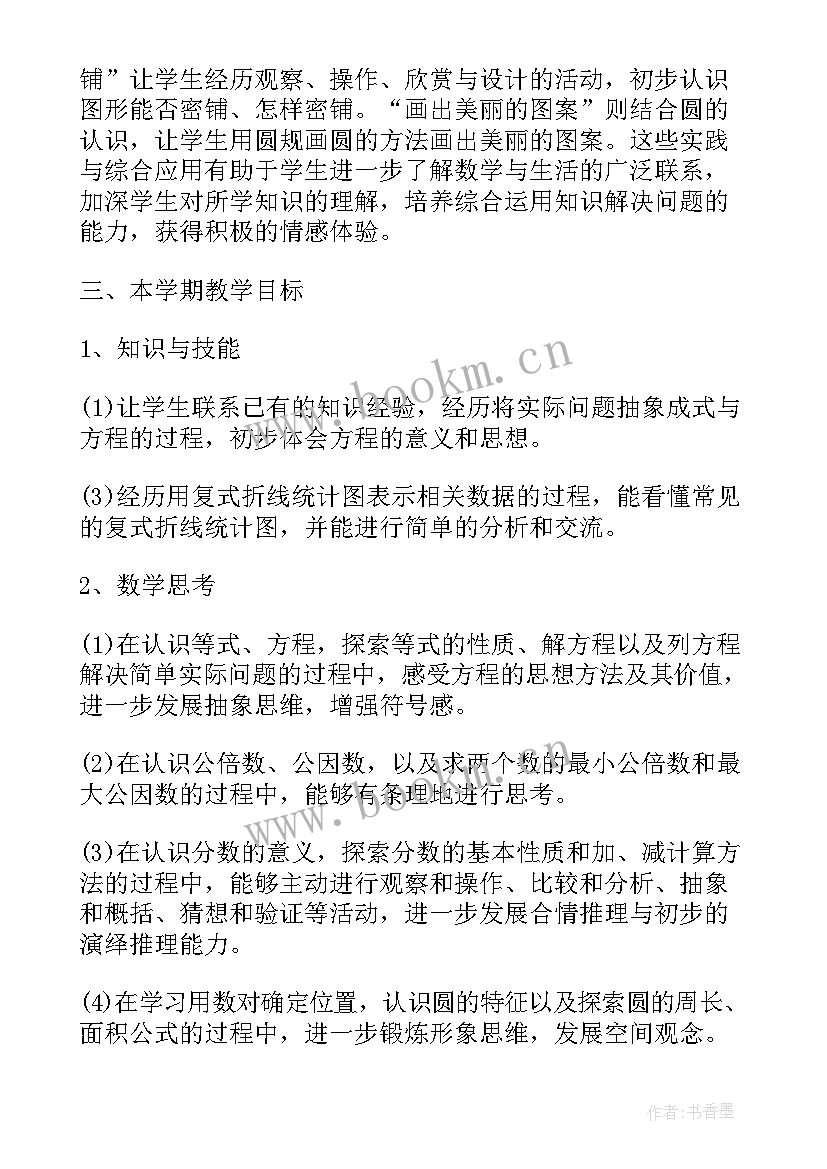 铺”让学生经历观察、操作、欣赏与设计的活动，初步认识图形能否密铺、怎样密铺。“画出美丽的图案”则结合圆的认识，让学生用圆规画圆的方法画出美丽的图案。这些实践与综合应用有助于学生进一步了解数学与生活的广泛联系，加深学生对所学知识的理解，培养综合运用知识解决问题的能力，获得积极的情感体验。

三、本学期教学目标

1、知识与技能

(1)让学生联系已有的知识经验，经历将实际问题抽象成式与方程的过程，初步体会方程的意义和思想。

(3)经历用复式折线统计图表示相关数据的过程，能看懂常见的复式折线统计图，并能进行简单的分析和交流。

2、数学思考

(1)在认识等式、方程，探索等式的性质、解方程以及列方程解决简单实际问题的过程中，感受方程的思想方法及其价值，进一步发展抽象思维，增强符号感。

(2)在认识公倍数、公因数，以及求两个数的最小公倍数和最大公因数的过程中，能够有条理地进行思考。

(3)在认识分数的意义，探索分数的基本性质和加、减计算方法的过程中，能够主动进行观察和操作、比较和分析、抽象和概括、猜想和验证等活动，进一步发展合情推理与初步的演绎推理能力。

(4)在学习用数对确定位置，认识圆的特征以及探索圆的周长、面积公式的过程中，进一步锻炼形象思维，发展空间观念。

www.bookm.cn

www.bookm.cn

作者：书香墨